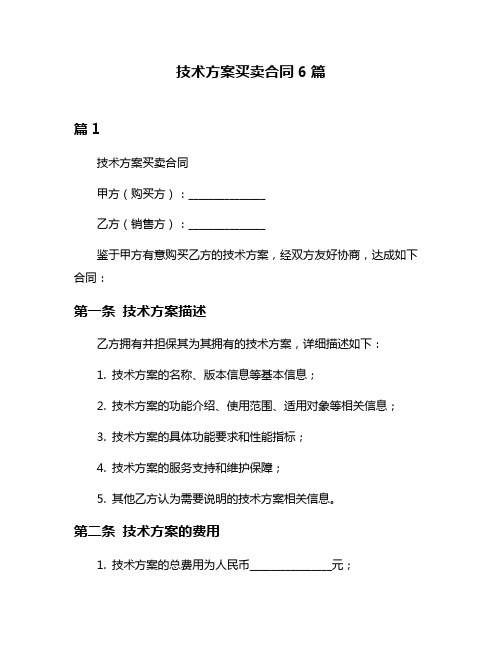 技术方案买卖合同 6 篇

篇 1

技术方案买卖合同

甲方（购买方）：______________

乙方（销售方）：______________

鉴于甲方有意购买乙方的技术方案，经双方友好协商，达成如下合同：

第一条 技术方案描述

乙方拥有并担保其为其拥有的技术方案，详细描述如下：

1. 技术方案的名称、版本信息等基本信息；

2. 技术方案的功能介绍、使用范围、适用对象等相关信息；

3. 技术方案的具体功能要求和性能指标；

4. 技术方案的服务支持和维护保障；

5. 其他乙方认为需要说明的技术方案相关信息。

第二条 技术方案的费用

1. 技术方案的总费用为人民币______________元；